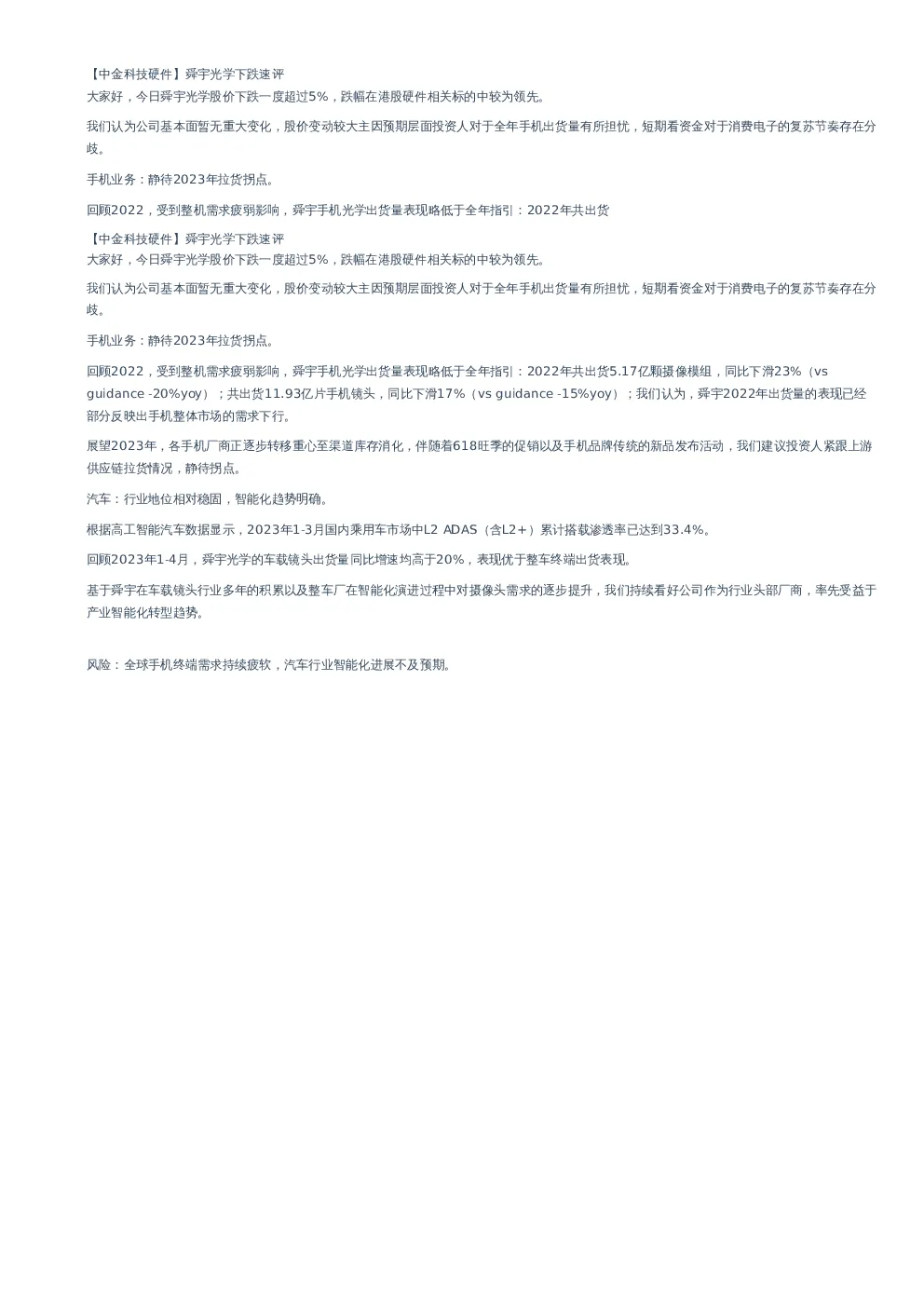 【中金科技硬件】舜宇光学下跌速评
大家好，今日舜宇光学股价下跌一度超过5%，跌幅在港股硬件相关标的中较为领先。

我们认为公司基本面暂无重大变化，股价变动较大主因预期层面投资人对于全年手机出货量有所担忧，短期看资金对于消费电子的复苏节奏存在分歧。

手机业务：静待2023年拉货拐点。

回顾2022，受到整机需求疲弱影响，舜宇手机光学出货量表现略低于全年指引：2022年共出货

【中金科技硬件】舜宇光学下跌速评
大家好，今日舜宇光学股价下跌一度超过5%，跌幅在港股硬件相关标的中较为领先。

我们认为公司基本面暂无重大变化，股价变动较大主因预期层面投资人对于全年手机出货量有所担忧，短期看资金对于消费电子的复苏节奏存在分歧。

手机业务：静待2023年拉货拐点。

回顾2022，受到整机需求疲弱影响，舜宇手机光学出货量表现略低于全年指引：2022年共出货5.17亿颗摄像模组，同比下滑23%（vs guidance -20%yoy）；共出货11.93亿片手机镜头，同比下滑17%（vs guidance -15%yoy）；我们认为，舜宇2022年出货量的表现已经部分反映出手机整体市场的需求下行。

展望2023年，各手机厂商正逐步转移重心至渠道库存消化，伴随着618旺季的促销以及手机品牌传统的新品发布活动，我们建议投资人紧跟上游供应链拉货情况，静待拐点。

汽车：行业地位相对稳固，智能化趋势明确。

根据高工智能汽车数据显示，2023年1-3月国内乘用车市场中L2 ADAS（含L2+）累计搭载渗透率已达到33.4%。

回顾2023年1-4月，舜宇光学的车载镜头出货量同比增速均高于20%，表现优于整车终端出货表现。

基于舜宇在车载镜头行业多年的积累以及整车厂在智能化演进过程中对摄像头需求的逐步提升，我们持续看好公司作为行业头部厂商，率先受益于产业智能化转型趋势。

风险：全球手机终端需求持续疲软，汽车行业智能化进展不及预期。